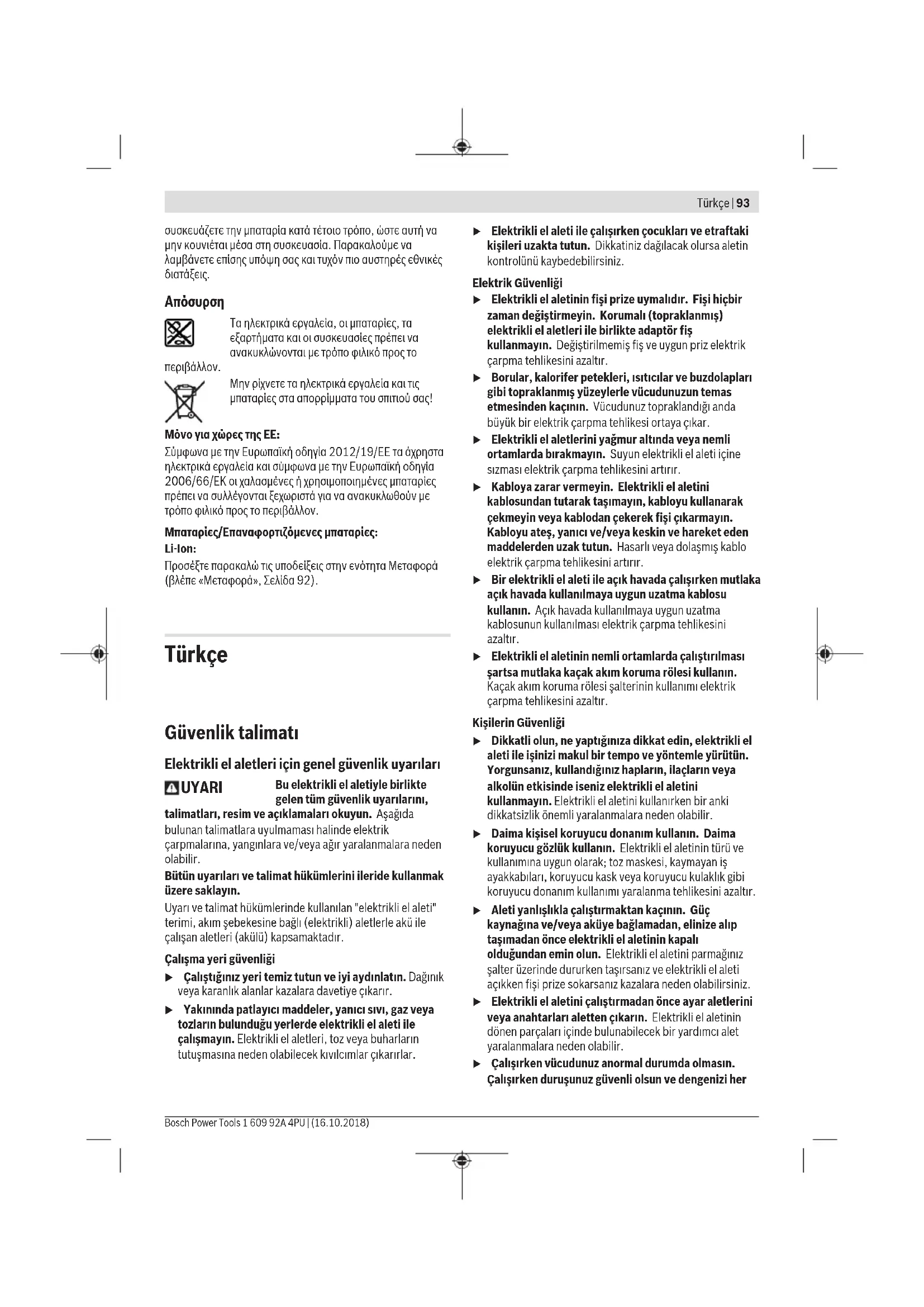 Türkçe | 93

συσκευάζετε την μπαταρία κατά τέτοιο τρόπο, ώστε αυτή να μην κουνιέται μέσα στη συσκευασία. Παρακαλούμε να λαμβάνετε επίσης υπόψη σας και τυχόν πιο αυστηρές εθνικές διατάξεις.

Απόσυρση

Τα ηλεκτρικά εργαλεία, οι μπαταρίες, τα εξαρτήματα και οι συσκευασίες πρέπει να ανακυκλώνονται με τρόπο φιλικό προς το περιβάλλον.

Μην ρίχνετε τα ηλεκτρικά εργαλεία και τις μπαταρίες στα απορρίμματα του σπιτιού σας!

Μόνο για χώρες της ΕΕ:
Σύμφωνα με την Ευρωπαϊκή οδηγία 2012/19/ΕΕ τα άχρηστα ηλεκτρικά εργαλεία και σύμφωνα με την Ευρωπαϊκή οδηγία 2006/66/ΕΚ οι χαλασμένες ή χρησιμοποιημένες μπαταρίες πρέπει να συλλέγονται ξεχωριστά για να ανακυκλωθούν με τρόπο φιλικό προς το περιβάλλον.

Μπαταρίες/Επαναφορτιζόμενες μπαταρίες:
Li-Ion:
Προσέξτε παρακαλώ τις υποδείξεις στην ενότητα Μεταφορά (βλέπε «Μεταφορά», Σελίδα 92).

Türkçe

Güvenlik talimatı

Elektrikli el aletleri için genel güvenlik uyarıları

UYARI Bu elektrikli el aletiyle birlikte gelen tüm güvenlik uyarılarını, talimatları, resim ve açıklamaları okuyun. Aşağıda bulunan talimatlara uyulmaması halinde elektrik çarpmalarına, yangınlara ve/veya ağır yaralanmalara neden olabilir.

Bütün uyarıları ve talimat hükümlerini ileride kullanmak üzere saklayın.

Uyarı ve talimat hükümlerinde kullanılan "elektrikli el aleti" terimi, akım şebekesine bağlı (elektrikli) aletlerle akü ile çalışan aletleri (akülü) kapsamaktadır.

Çalışma yeri güvenliği

▶ Çalıştığınız yeri temiz tutun ve iyi aydınlatın. Dağınık veya karanlık alanlar kazalara davetiye çıkarır.

▶ Yakınında patlayıcı maddeler, yanıcı sıvı, gaz veya tozların bulunduğu yerlerde elektrikli el aleti ile çalışmayın. Elektrikli el aletleri, toz veya buharların tutuşmasına neden olabilecek kıvılcımlar çıkarırlar.

▶ Elektrikli el aleti ile çalışırken çocukları ve etraftaki kişileri uzakta tutun. Dikkatiniz dağılacak olursa aletin kontrolünü kaybedebilirsiniz.

Elektrik Güvenliği

▶ Elektrikli el aletinin fişi prize uymalıdır. Fişi hiçbir zaman değiştirmeyin. Korumalı (topraklanmış) elektrikli el aletleri ile birlikte adaptör fiş kullanmayın. Değiştirilmemiş fiş ve uygun priz elektrik çarpma tehlikesini azaltır.

▶ Borular, kalorifer petekleri, ısıtıcılar ve buzdolapları gibi topraklanmış yüzeylerle vücudunuzun temas etmesinden kaçının. Vücudunuz topraklandığı anda büyük bir elektrik çarpma tehlikesi ortaya çıkar.

▶ Elektrikli el aletlerini yağmur altında veya nemli ortamlarda bırakmayın. Suyun elektrikli el aleti içine sızması elektrik çarpma tehlikesini artırır.

▶ Kabloya zarar vermeyin. Elektrikli el aletini kablosundan tutarak taşımayın, kabloyu kullanarak çekmeyin veya kablodan çekerek fişi çıkarmayın. Kabloyu ateş, yanıcı ve/veya keskin ve hareket eden maddelerden uzak tutun. Hasarlı veya dolaşmış kablo elektrik çarpma tehlikesini artırır.

▶ Bir elektrikli el aleti ile açık havada çalışırken mutlaka açık havada kullanılmaya uygun uzatma kablosu kullanın. Açık havada kullanılmaya uygun uzatma kablosunun kullanılması elektrik çarpma tehlikesini azaltır.

▶ Elektrikli el aletinin nemli ortamlarda çalıştırılması şartsa mutlaka kaçak akım koruma rölesi kullanın. Kaçak akım koruma rölesi şalterinin kullanımı elektrik çarpma tehlikesini azaltır.

Kişilerin Güvenliği

▶ Dikkatli olun, ne yaptığınıza dikkat edin, elektrikli el aleti ile işinizi makul bir tempo ve yöntemle yürütün. Yorgunsanız, kullandığınız hapların, ilaçların veya alkolün etkisinde iseniz elektrikli el aletini kullanmayın. Elektrikli el aletini kullanırken bir anki dikkatsizlik önemli yaralanmalara neden olabilir.

▶ Daima kişisel koruyucu donanım kullanın. Daima koruyucu gözlük kullanın. Elektrikli el aletinin türü ve kullanımına uygun olarak; toz maskesi, kaymayan iş ayakkabıları, koruyucu kask veya koruyucu kulaklık gibi koruyucu donanım kullanımı yaralanma tehlikesini azaltır.

▶ Aleti yanlışlıkla çalıştırmaktan kaçının. Güç kaynağına ve/veya aküye bağlamadan, elinize alıp taşımadan önce elektrikli el aletinin kapalı olduğundan emin olun. Elektrikli el aletini parmağınız şalter üzerinde dururken taşırsanız ve elektrikli el aleti açıkken fişi prize sokarsanız kazalara neden olabilirsiniz.

▶ Elektrikli el aletini çalıştırmadan önce ayar aletlerini veya anahtarları aletten çıkarın. Elektrikli el aletinin dönen parçaları içinde bulunabilecek bir yardımcı alet yaralanmalara neden olabilir.

▶ Çalışırken vücudunuz anormal durumda olmasın. Çalışırken duruşunuz güvenli olsun ve dengenizi her

Bosch Power Tools 1 609 92A 4PU | (16.10.2018)